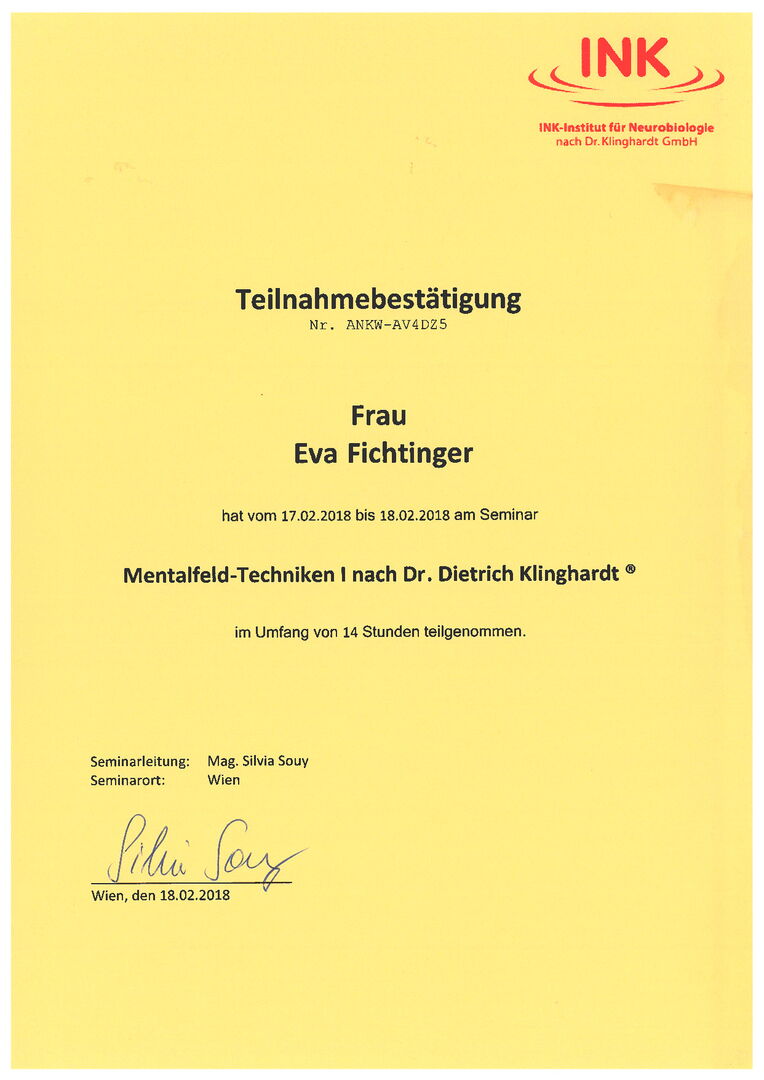 INK

INK-Institut für Neurobiologie nach Dr. Klinghardt GmbH

Teilnahmebestätigung
Nr. ANKW-AV4DZ5

Frau
Eva Fichtinger

hat vom 17.02.2018 bis 18.02.2018 am Seminar

Mentalfeld-Techniken I nach Dr. Dietrich Klinghardt ®

im Umfang von 14 Stunden teilgenommen.

Seminarleitung: Mag. Silvia Souy
Seminarort: Wien

Silvia Souy

Wien, den 18.02.2018